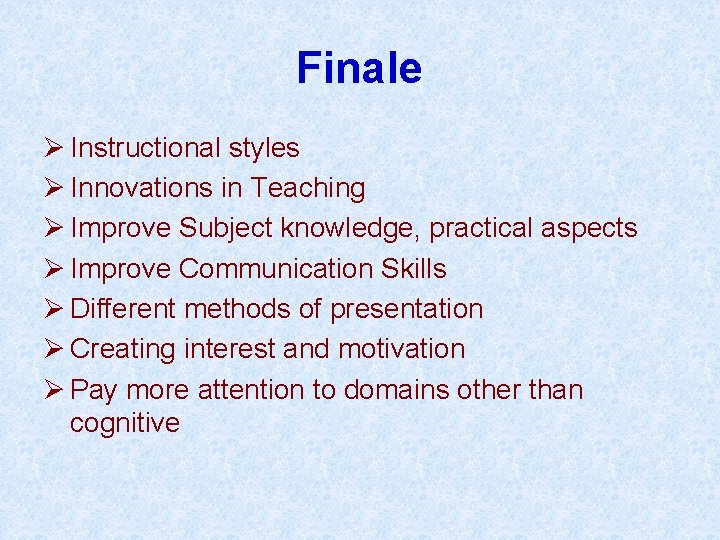 Finale

➢ Instructional styles
➢ Innovations in Teaching
➢ Improve Subject knowledge, practical aspects
➢ Improve Communication Skills
➢ Different methods of presentation
➢ Creating interest and motivation
➢ Pay more attention to domains other than cognitive